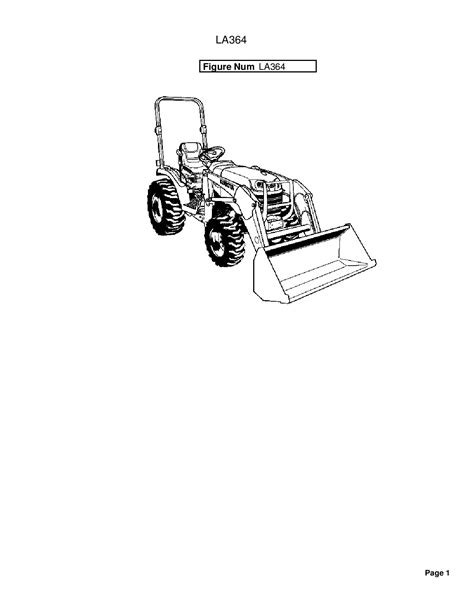 LA364

Figure Num LA364

Page 1